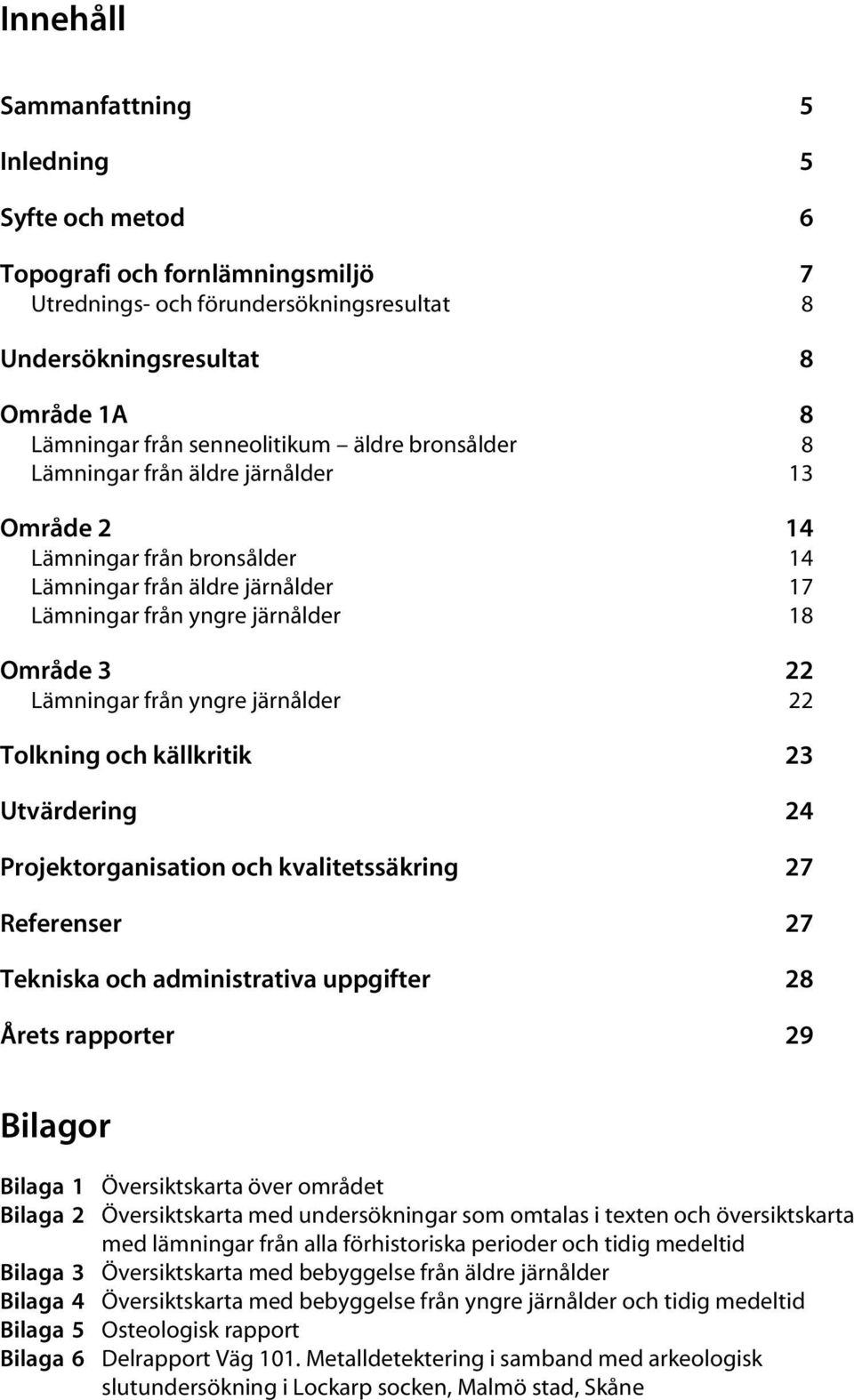 Innehåll

Sammanfattning 5

Inledning 5

Syfte och metod 6

Topografi och fornlämningsmiljö 7
Utrednings- och förundersökningsresultat 8

Undersökningsresultat 8

Område 1A 8
Lämningar från senneolitikum – äldre bronsålder 8
Lämningar från äldre järnålder 13

Område 2 14
Lämningar från bronsålder 14
Lämningar från äldre järnålder 17
Lämningar från yngre järnålder 18

Område 3 22
Lämningar från yngre järnålder 22

Tolkning och källkritik 23

Utvärdering 24

Projektorganisation och kvalitetssäkring 27

Referenser 27

Tekniska och administrativa uppgifter 28

Årets rapporter 29

Bilagor

Bilaga 1 Översiktskarta över området
Bilaga 2 Översiktskarta med undersökningar som omtalas i texten och översiktskarta med lämningar från alla förhistoriska perioder och tidig medeltid
Bilaga 3 Översiktskarta med bebyggelse från äldre järnålder
Bilaga 4 Översiktskarta med bebyggelse från yngre järnålder och tidig medeltid
Bilaga 5 Osteologisk rapport
Bilaga 6 Delrapport Väg 101. Metalldetektering i samband med arkeologisk slutundersökning i Lockarp socken, Malmö stad, Skåne